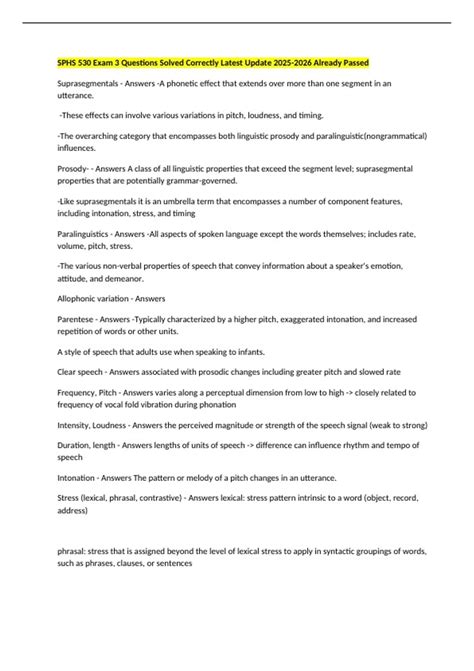 SPHS 530 Exam 3 Questions Solved Correctly Latest Update 2025-2026 Already Passed

Suprasegmentals - Answers -A phonetic effect that extends over more than one segment in an utterance.

-These effects can involve various variations in pitch, loudness, and timing.

-The overarching category that encompasses both linguistic prosody and paralinguistic(nongrammatical) influences.

Prosody- - Answers A class of all linguistic properties that exceed the segment level; suprasegmental properties that are potentially grammar-governed.

-Like suprasegmentals it is an umbrella term that encompasses a number of component features, including intonation, stress, and timing

Paralinguistics - Answers -All aspects of spoken language except the words themselves; includes rate, volume, pitch, stress.

-The various non-verbal properties of speech that convey information about a speaker's emotion, attitude, and demeanor.

Allophonic variation - Answers

Parentese - Answers -Typically characterized by a higher pitch, exaggerated intonation, and increased repetition of words or other units.

A style of speech that adults use when speaking to infants.

Clear speech - Answers associated with prosodic changes including greater pitch and slowed rate

Frequency, Pitch - Answers varies along a perceptual dimension from low to high -> closely related to frequency of vocal fold vibration during phonation

Intensity, Loudness - Answers the perceived magnitude or strength of the speech signal (weak to strong)

Duration, length - Answers lengths of units of speech -> difference can influence rhythm and tempo of speech

Intonation - Answers The pattern or melody of a pitch changes in an utterance.

Stress (lexical, phrasal, contrastive) - Answers lexical: stress pattern intrinsic to a word (object, record, address)

phrasal: stress that is assigned beyond the level of lexical stress to apply in syntactic groupings of words, such as phrases, clauses, or sentences